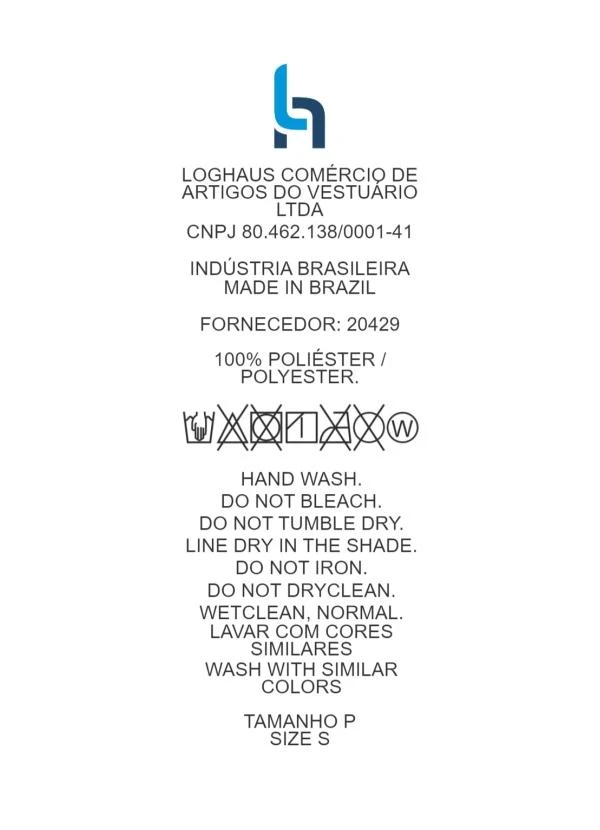 LOGHAUS COMÉRCIO DE ARTIGOS DO VESTUÁRIO LTDA
CNPJ 80.462.138/0001-41

INDÚSTRIA BRASILEIRA
MADE IN BRAZIL

FORNECEDOR: 20429

100% POLIÉSTER / POLYESTER.

W

HAND WASH.
DO NOT BLEACH.
DO NOT TUMBLE DRY.
LINE DRY IN THE SHADE.
DO NOT IRON.
DO NOT DRYCLEAN.
WETCLEAN, NORMAL.
LAVAR COM CORES SIMILARES
WASH WITH SIMILAR COLORS

TAMANHO P
SIZE S